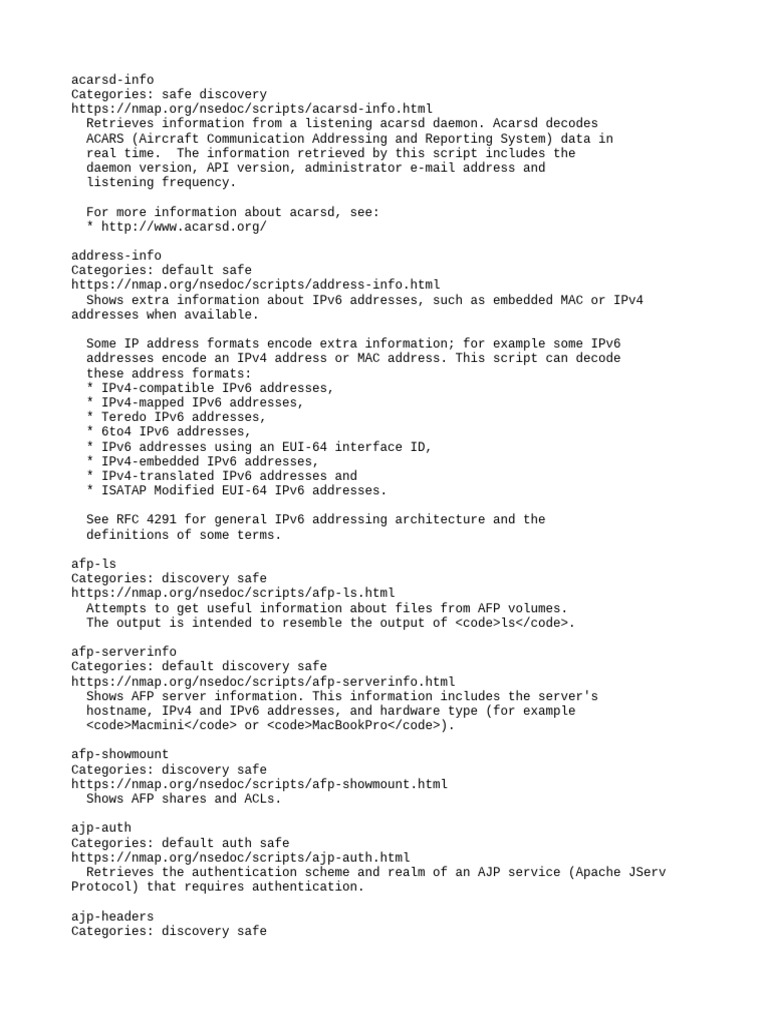 acarsd-info
Categories: safe discovery
https://nmap.org/nsedoc/scripts/acarsd-info.html
Retrieves information from a listening acarsd daemon. Acarsd decodes ACARS (Aircraft Communication Addressing and Reporting System) data in real time. The information retrieved by this script includes the daemon version, API version, administrator e-mail address and listening frequency.

For more information about acarsd, see:
* http://www.acarsd.org/

address-info
Categories: default safe
https://nmap.org/nsedoc/scripts/address-info.html
Shows extra information about IPv6 addresses, such as embedded MAC or IPv4 addresses when available.

Some IP address formats encode extra information; for example some IPv6 addresses encode an IPv4 address or MAC address. This script can decode these address formats:
* IPv4-compatible IPv6 addresses,
* IPv4-mapped IPv6 addresses,
* Teredo IPv6 addresses,
* 6to4 IPv6 addresses,
* IPv6 addresses using an EUI-64 interface ID,
* IPv4-embedded IPv6 addresses,
* IPv4-translated IPv6 addresses and
* ISATAP Modified EUI-64 IPv6 addresses.

See RFC 4291 for general IPv6 addressing architecture and the definitions of some terms.

afp-ls
Categories: discovery safe
https://nmap.org/nsedoc/scripts/afp-ls.html
Attempts to get useful information about files from AFP volumes. The output is intended to resemble the output of <code>ls</code>.

afp-serverinfo
Categories: default discovery safe
https://nmap.org/nsedoc/scripts/afp-serverinfo.html
Shows AFP server information. This information includes the server's hostname, IPv4 and IPv6 addresses, and hardware type (for example <code>Macmini</code> or <code>MacBookPro</code>).

afp-showmount
Categories: discovery safe
https://nmap.org/nsedoc/scripts/afp-showmount.html
Shows AFP shares and ACLs.

ajp-auth
Categories: default auth safe
https://nmap.org/nsedoc/scripts/ajp-auth.html
Retrieves the authentication scheme and realm of an AJP service (Apache JServ Protocol) that requires authentication.

ajp-headers
Categories: discovery safe